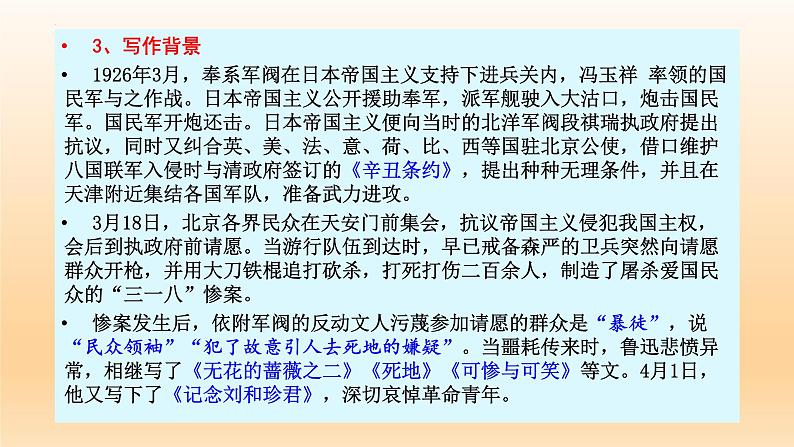 • 3、写作背景

• 1926年3月，奉系军阀在日本帝国主义支持下进兵关内，冯玉祥 率领的国民军与之作战。日本帝国主义公开援助奉军，派军舰驶入大沽口，炮击国民军。国民军开炮还击。日本帝国主义便向当时的北洋军阀段祺瑞执政府提出抗议，同时又纠合英、美、法、意、荷、比、西等国驻北京公使，借口维护八国联军入侵时与清政府签订的《辛丑条约》，提出种种无理条件，并且在天津附近集结各国军队，准备武力进攻。

• 3月18日，北京各界民众在天安门前集会，抗议帝国主义侵犯我国主权，会后到执政府前请愿。当游行队伍到达时，早已戒备森严的卫兵突然向请愿群众开枪，并用大刀铁棍追打砍杀，打死打伤二百余人，制造了屠杀爱国民众的“三一八”惨案。

• 惨案发生后，依附军阀的反动文人污蔑参加请愿的群众是“暴徒”，说“民众领袖”“犯了故意引人去死地的嫌疑”。当噩耗传来时，鲁迅悲愤异常，相继写了《无花的蔷薇之二》《死地》《可惨与可笑》等文。4月1日，他又写下了《记念刘和珍君》，深切哀悼革命青年。